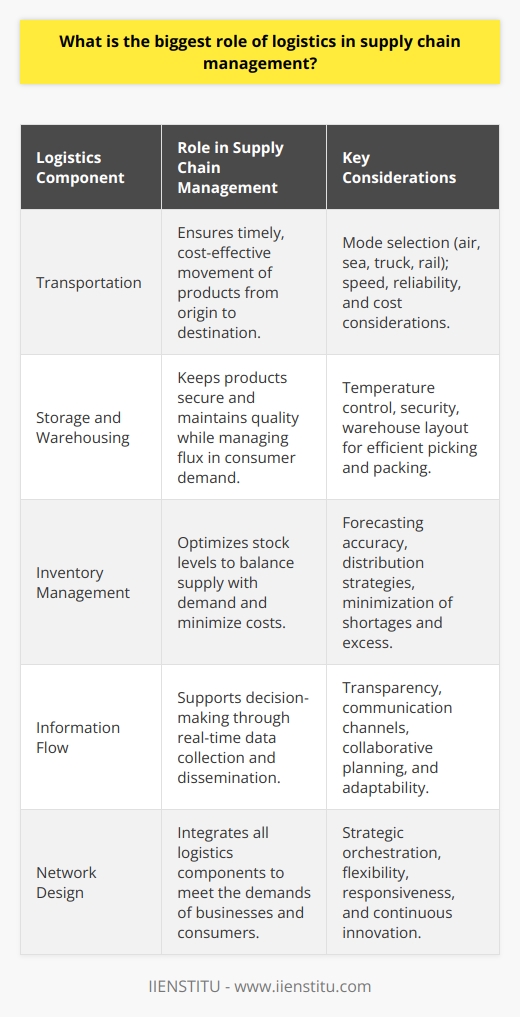 What is the biggest role of logistics in supply chain management?

| Logistics Component | Role in Supply Chain Management | Key Considerations |
|---|---|---|
| Transportation | Ensures timely, cost-effective movement of products from origin to destination. | Mode selection (air, sea, truck, rail); speed, reliability, and cost considerations. |
| Storage and Warehousing | Keeps products secure and maintains quality while managing flux in consumer demand. | Temperature control, security, warehouse layout for efficient picking and packing. |
| Inventory Management | Optimizes stock levels to balance supply with demand and minimize costs. | Forecasting accuracy, distribution strategies, minimization of shortages and excess. |
| Information Flow | Supports decision-making through real-time data collection and dissemination. | Transparency, communication channels, collaborative planning, and adaptability. |
| Network Design | Integrates all logistics components to meet the demands of businesses and consumers. | Strategic orchestration, flexibility, responsiveness, and continuous innovation. |

IIENSTITU - www.iienstitu.com